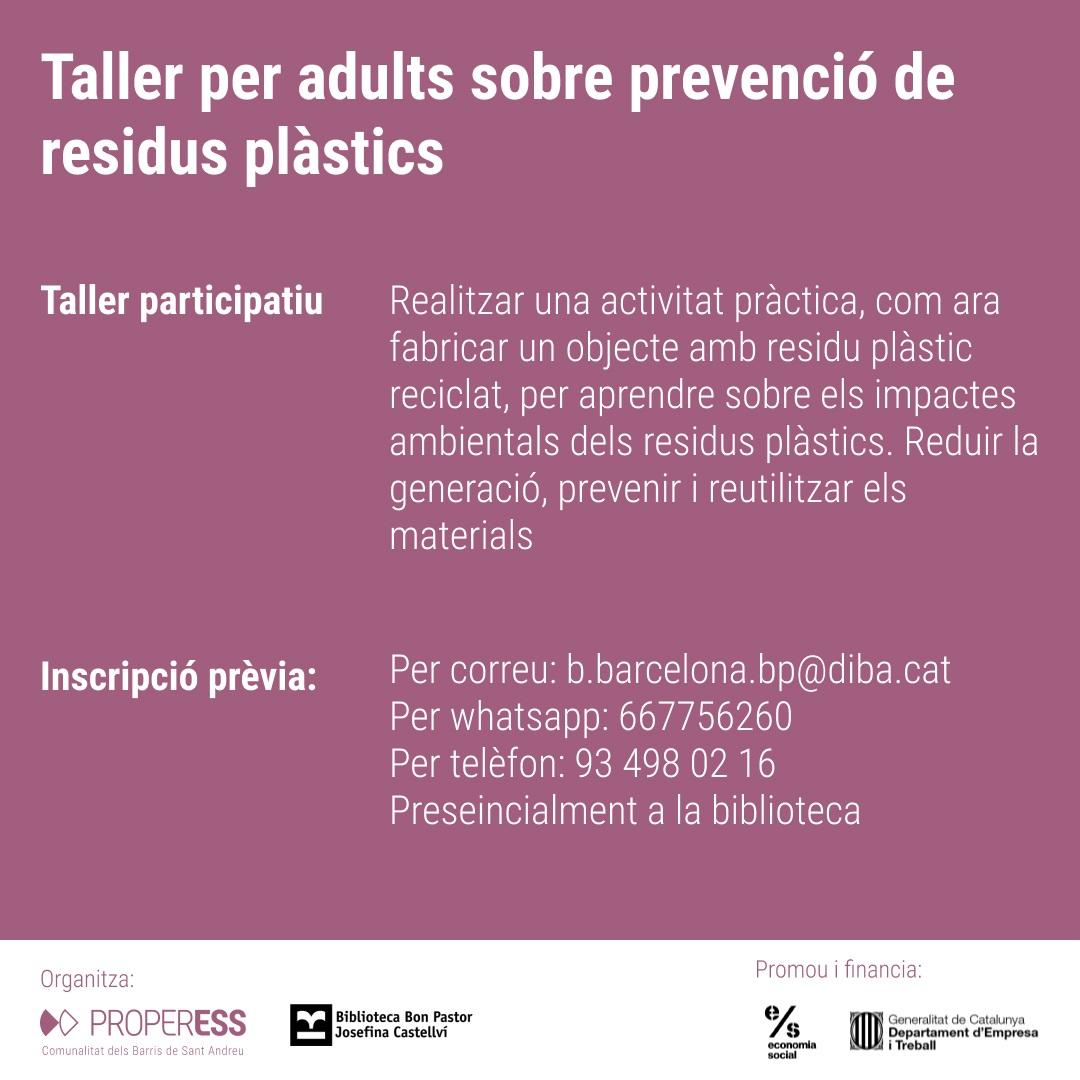 Taller per adults sobre prevenció de residus plàstics

Taller participatiu

Realitzar una activitat pràctica, com ara fabricar un objecte amb residu plàstic reciclat, per aprendre sobre els impactes ambientals dels residus plàstics. Reduir la generació, prevenir i reutilitzar els materials

Inscripció prèvia:

Per correu: b.barcelona.bp@diba.cat
Per whatsapp: 667756260
Per telèfon: 93 498 02 16
Preseincialment a la biblioteca

Organitza:

PROPERESS
Comunalitat dels Barris de Sant Andreu

Biblioteca Bon Pastor
Josefina Castellví

Promou i financia:

e/s
economia social

Generalitat de Catalunya
Departament d'Empresa i Treball